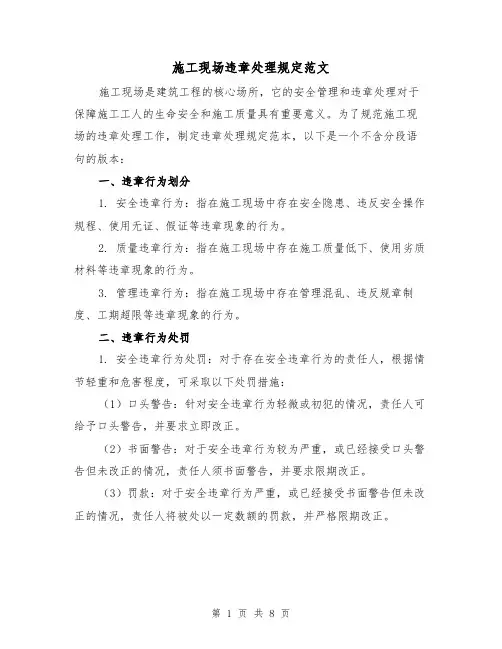 施工现场违章处理规定范文

施工现场是建筑工程的核心场所，它的安全管理和违章处理对于保障施工工人的生命安全和施工质量具有重要意义。为了规范施工现场的违章处理工作，制定违章处理规定范本，以下是一个不含分段语句的版本：

一、违章行为划分

1. 安全违章行为：指在施工现场中存在安全隐患、违反安全操作规程、使用无证、假证等违章现象的行为。

2. 质量违章行为：指在施工现场中存在施工质量低下、使用劣质材料等违章现象的行为。

3. 管理违章行为：指在施工现场中存在管理混乱、违反规章制度、工期超限等违章现象的行为。

二、违章行为处罚

1. 安全违章行为处罚：对于存在安全违章行为的责任人，根据情节轻重和危害程度，可采取以下处罚措施：

（1）口头警告：针对安全违章行为轻微或初犯的情况，责任人可给予口头警告，并要求立即改正。

（2）书面警告：对于安全违章行为较为严重，或已经接受口头警告但未改正的情况，责任人须书面警告，并要求限期改正。

（3）罚款：对于安全违章行为严重，或已经接受书面警告但未改正的情况，责任人将被处以一定数额的罚款，并严格限期改正。

第 1 页 共 8 页